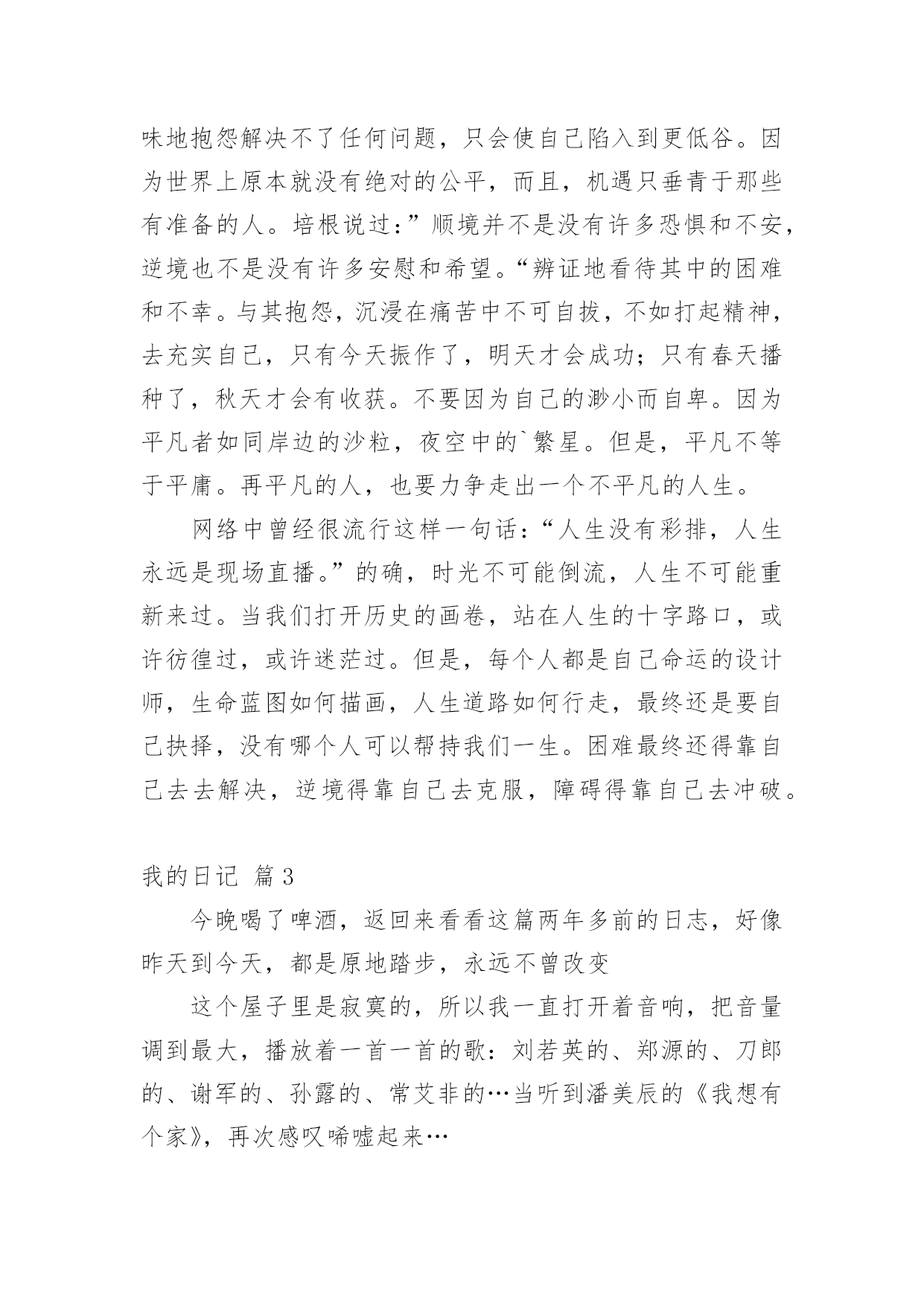 味地抱怨解决不了任何问题，只会使自己陷入到更低谷。因为世界上原本就没有绝对的公平，而且，机遇只垂青于那些有准备的人。培根说过：”顺境并不是没有许多恐惧和不安，逆境也不是没有许多安慰和希望。“辨证地看待其中的困难和不幸。与其抱怨，沉浸在痛苦中不可自拔，不如打起精神，去充实自己，只有今天振作了，明天才会成功；只有春天播种了，秋天才会有收获。不要因为自己的渺小而自卑。因为平凡者如同岸边的沙粒，夜空中的`繁星。但是，平凡不等于平庸。再平凡的人，也要力争走出一个不平凡的人生。

网络中曾经很流行这样一句话：“人生没有彩排，人生永远是现场直播。”的确，时光不可能倒流，人生不可能重新来过。当我们打开历史的画卷，站在人生的十字路口，或许彷徨过，或许迷茫过。但是，每个人都是自己命运的设计师，生命蓝图如何描画，人生道路如何行走，最终还是要自己抉择，没有哪个人可以帮持我们一生。困难最终还得靠自己去去解决，逆境得靠自己去克服，障碍得靠自己去冲破。

我的日记 篇3

今晚喝了啤酒，返回来看看这篇两年多前的日志，好像昨天到今天，都是原地踏步，永远不曾改变

这个屋子里是寂寞的，所以我一直打开着音响，把音量调到最大，播放着一首一首的歌：刘若英的、郑源的、刀郎的、谢军的、孙露的、常艾非的…当听到潘美辰的《我想有个家》，再次感叹唏嘘起来…